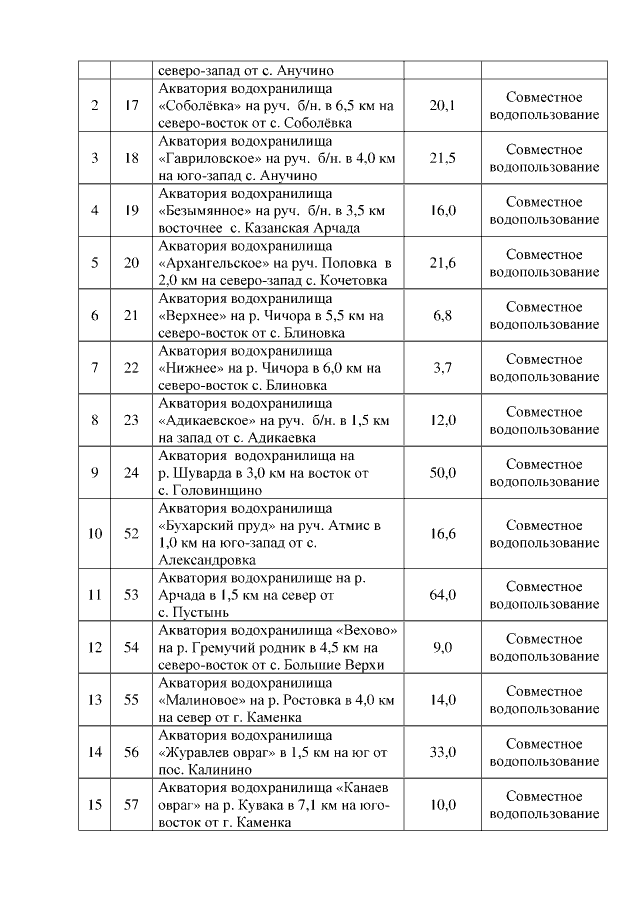 |  |  |  |  |  |
|---|---|---|---|---|
|  |  | северо-запад от с. Анучино |  |  |
| 2 | 17 | Акватория водохранилища «Соболёвка» на руч. б/н. в 6,5 км на северо-восток от с. Соболёвка | 20,1 | Совместное водопользование |
| 3 | 18 | Акватория водохранилища «Гавриловское» на руч. б/н. в 4,0 км на юго-запад с. Анучино | 21,5 | Совместное водопользование |
| 4 | 19 | Акватория водохранилища «Безымянное» на руч. б/н. в 3,5 км восточнее с. Казанская Арчада | 16,0 | Совместное водопользование |
| 5 | 20 | Акватория водохранилища «Архангельское» на руч. Поповка в 2,0 км на северо-запад с. Кочетовка | 21,6 | Совместное водопользование |
| 6 | 21 | Акватория водохранилища «Верхнее» на р. Чичора в 5,5 км на северо-восток от с. Блиновка | 6,8 | Совместное водопользование |
| 7 | 22 | Акватория водохранилища «Нижнее» на р. Чичора в 6,0 км на северо-восток с. Блиновка | 3,7 | Совместное водопользование |
| 8 | 23 | Акватория водохранилища «Адикаевское» на руч. б/н. в 1,5 км на запад от с. Адикаевка | 12,0 | Совместное водопользование |
| 9 | 24 | Акватория водохранилища на р. Шуварда в 3,0 км на восток от с. Головинщино | 50,0 | Совместное водопользование |
| 10 | 52 | Акватория водохранилища «Бухарский пруд» на руч. Атмис в 1,0 км на юго-запад от с. Александровка | 16,6 | Совместное водопользование |
| 11 | 53 | Акватория водохранилище на р. Арчада в 1,5 км на север от с. Пустынь | 64,0 | Совместное водопользование |
| 12 | 54 | Акватория водохранилища «Вехово» на р. Гремучий родник в 4,5 км на северо-восток от с. Большие Верхи | 9,0 | Совместное водопользование |
| 13 | 55 | Акватория водохранилища «Малиновое» на р. Ростовка в 4,0 км на север от г. Каменка | 14,0 | Совместное водопользование |
| 14 | 56 | Акватория водохранилища «Журавлев овраг» в 1,5 км на юг от пос. Калинино | 33,0 | Совместное водопользование |
| 15 | 57 | Акватория водохранилища «Канаев овраг» на р. Кувака в 7,1 км на юго-восток от г. Каменка | 10,0 | Совместное водопользование |